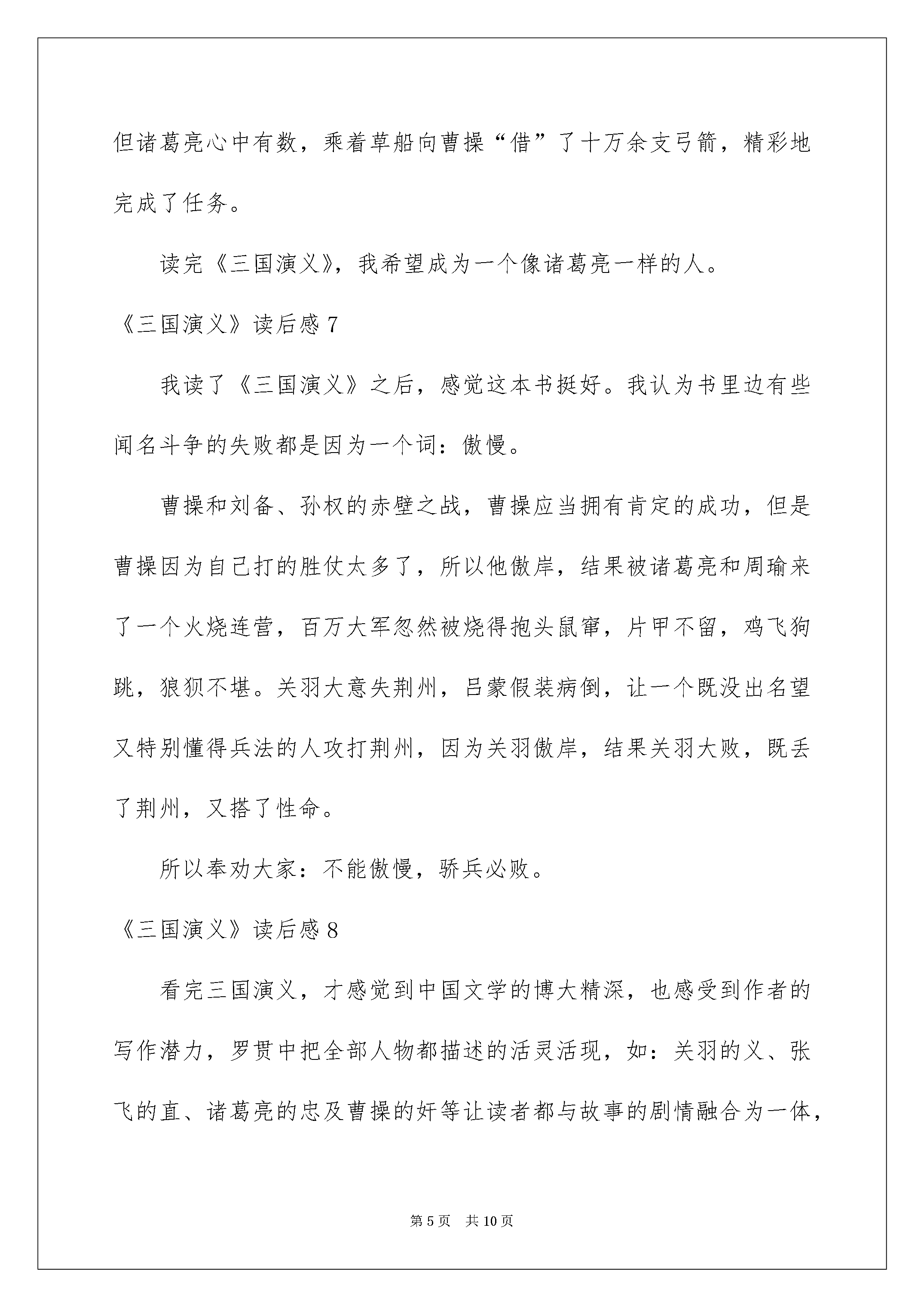 但诸葛亮心中有数，乘着草船向曹操“借”了十万余支弓箭，精彩地完成了任务。

读完《三国演义》，我希望成为一个像诸葛亮一样的人。

《三国演义》读后感 7

我读了《三国演义》之后，感觉这本书挺好。我认为书里边有些闻名斗争的失败都是因为一个词：傲慢。

曹操和刘备、孙权的赤壁之战，曹操应当拥有肯定的成功，但是曹操因为自己打的胜仗太多了，所以他傲岸，结果被诸葛亮和周瑜来了一个火烧连营，百万大军忽然被烧得抱头鼠窜，片甲不留，鸡飞狗跳，狼狈不堪。关羽大意失荆州，吕蒙假装病倒，让一个既没出名望又特别懂得兵法的人攻打荆州，因为关羽傲岸，结果关羽大败，既丢了荆州，又搭了性命。

所以奉劝大家：不能傲慢，骄兵必败。

《三国演义》读后感 8

看完三国演义，才感觉到中国文学的博大精深，也感受到作者的写作潜力，罗贯中把全部人物都描述的活灵活现，如：关羽的义、张飞的直、诸葛亮的忠及曹操的奸等让读者都与故事的剧情融合为一体，

第 5 页 共 10 页